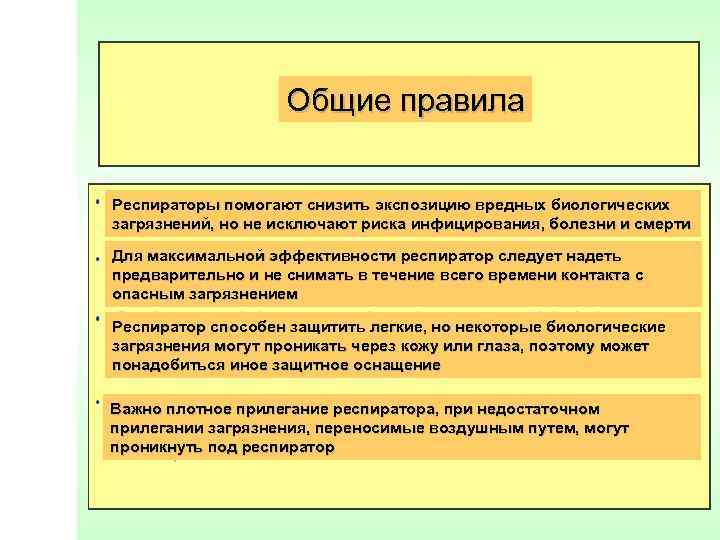 Общие правила

• Респираторы помогают снизить экспозицию вредных биологических загрязнений, но не исключают риска инфицирования, болезни и смерти

• Для максимальной эффективности респиратор следует надеть предварительно и не снимать в течение всего времени контакта с опасным загрязнением

• Респиратор способен защитить легкие, но некоторые биологические загрязнения могут проникать через кожу или глаза, поэтому может понадобиться иное защитное оснащение

• Важно плотное прилегание респиратора, при недостаточном прилегании загрязнения, переносимые воздушным путем, могут проникнуть под респиратор